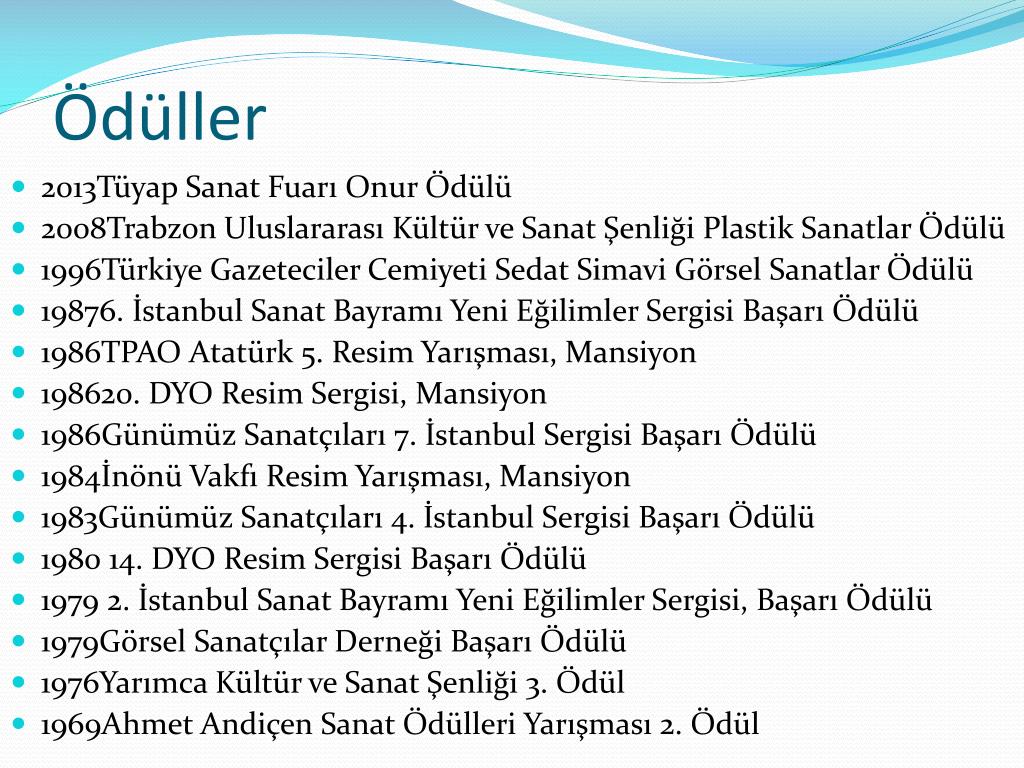 Ödüller

- 2013Tüyap Sanat Fuarı Onur Ödülü
- 2008Trabzon Uluslararası Kültür ve Sanat Şenliği Plastik Sanatlar Ödülü
- 1996Türkiye Gazeteciler Cemiyeti Sedat Simavi Görsel Sanatlar Ödülü
- 19876. İstanbul Sanat Bayramı Yeni Eğilimler Sergisi Başarı Ödülü
- 1986TPAO Atatürk 5. Resim Yarışması, Mansiyon
- 198620. DYO Resim Sergisi, Mansiyon
- 1986Günümüz Sanatçıları 7. İstanbul Sergisi Başarı Ödülü
- 1984İnönü Vakfı Resim Yarışması, Mansiyon
- 1983Günümüz Sanatçıları 4. İstanbul Sergisi Başarı Ödülü
- 1980 14. DYO Resim Sergisi Başarı Ödülü
- 1979 2. İstanbul Sanat Bayramı Yeni Eğilimler Sergisi, Başarı Ödülü
- 1979Görsel Sanatçılar Derneği Başarı Ödülü
- 1976Yarımca Kültür ve Sanat Şenliği 3. Ödül
- 1969Ahmet Andiçen Sanat Ödülleri Yarışması 2. Ödül